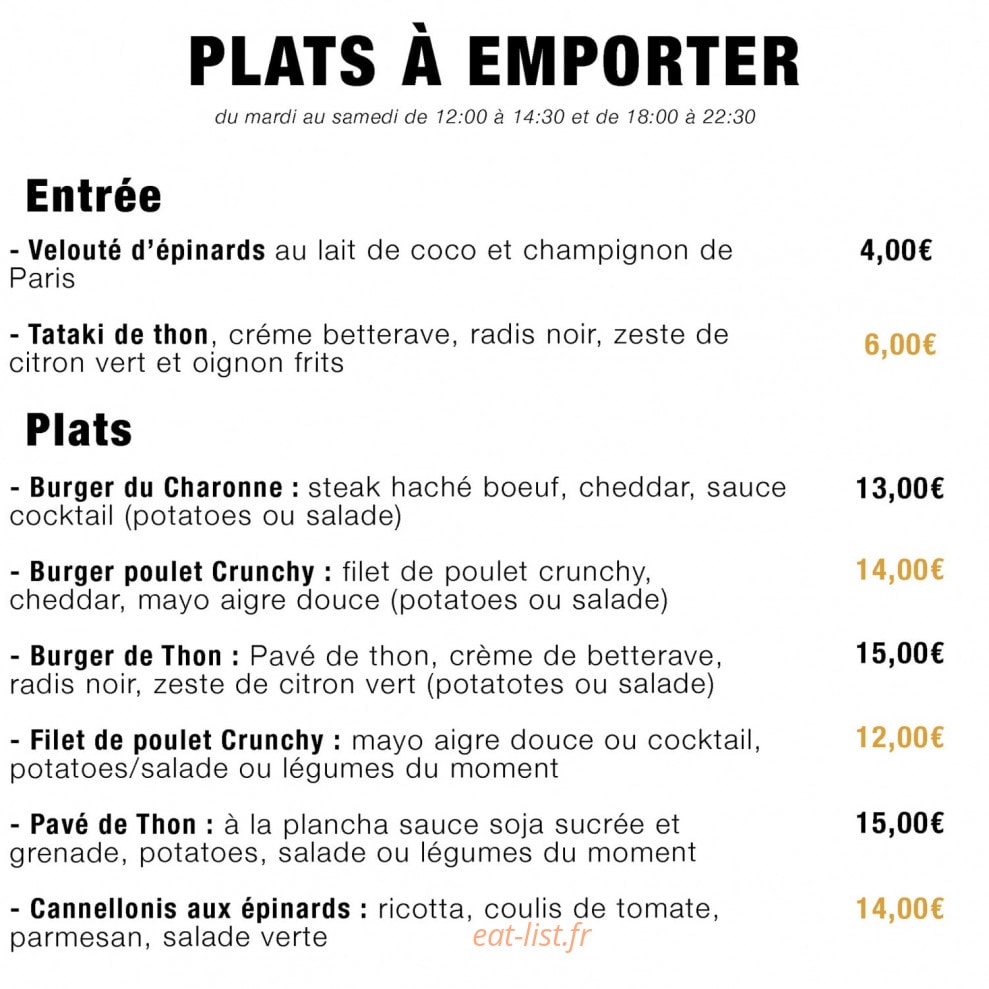 PLATS À EMPORTER

du mardi au samedi de 12:00 à 14:30 et de 18:00 à 22:30

Entrée

- Velouté d'épinards au lait de coco et champignon de Paris 4,00€

- Tataki de thon, créme betterave, radis noir, zeste de citron vert et oignon frits 6,00€

Plats

- Burger du Charonne : steak haché boeuf, cheddar, sauce cocktail (potatoes ou salade) 13,00€

- Burger poulet Crunchy : filet de poulet crunchy, cheddar, mayo aigre douce (potatoes ou salade) 14,00€

- Burger de Thon : Pavé de thon, crème de betterave, radis noir, zeste de citron vert (potatotes ou salade) 15,00€

- Filet de poulet Crunchy : mayo aigre douce ou cocktail, potatoes/salade ou légumes du moment 12,00€

- Pavé de Thon : à la plancha sauce soja sucrée et grenade, potatoes, salade ou légumes du moment 15,00€

- Cannellonis aux épinards : ricotta, coulis de tomate, parmesan, salade verte 14,00€

eat-list.fr